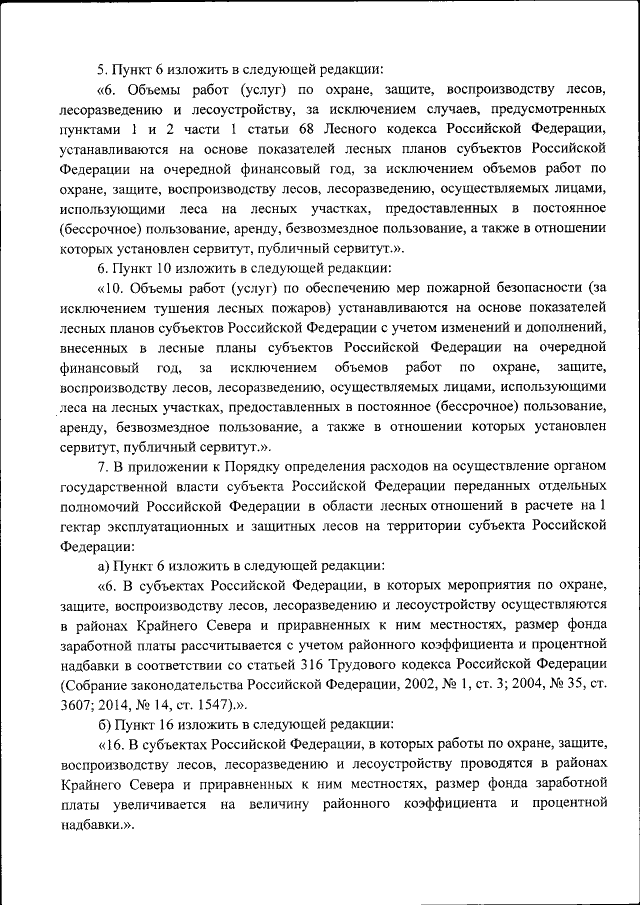 5. Пункт 6 изложить в следующей редакции:

«6. Объемы работ (услуг) по охране, защите, воспроизводству лесов, лесоразведению и лесоустройству, за исключением случаев, предусмотренных пунктами 1 и 2 части 1 статьи 68 Лесного кодекса Российской Федерации, устанавливаются на основе показателей лесных планов субъектов Российской Федерации на очередной финансовый год, за исключением объемов работ по охране, защите, воспроизводству лесов, лесоразведению, осуществляемых лицами, использующими леса на лесных участках, предоставленных в постоянное (бессрочное) пользование, аренду, безвозмездное пользование, а также в отношении которых установлен сервитут, публичный сервитут.».

6. Пункт 10 изложить в следующей редакции:

«10. Объемы работ (услуг) по обеспечению мер пожарной безопасности (за исключением тушения лесных пожаров) устанавливаются на основе показателей лесных планов субъектов Российской Федерации с учетом изменений и дополнений, внесенных в лесные планы субъектов Российской Федерации на очередной финансовый год, за исключением объемов работ по охране, защите, воспроизводству лесов, лесоразведению, осуществляемых лицами, использующими леса на лесных участках, предоставленных в постоянное (бессрочное) пользование, аренду, безвозмездное пользование, а также в отношении которых установлен сервитут, публичный сервитут.».

7. В приложении к Порядку определения расходов на осуществление органом государственной власти субъекта Российской Федерации переданных отдельных полномочий Российской Федерации в области лесных отношений в расчете на 1 гектар эксплуатационных и защитных лесов на территории субъекта Российской Федерации:

а) Пункт 6 изложить в следующей редакции:

«6. В субъектах Российской Федерации, в которых мероприятия по охране, защите, воспроизводству лесов, лесоразведению и лесоустройству осуществляются в районах Крайнего Севера и приравненных к ним местностях, размер фонда заработной платы рассчитывается с учетом районного коэффициента и процентной надбавки в соответствии со статьей 316 Трудового кодекса Российской Федерации (Собрание законодательства Российской Федерации, 2002, № 1, ст. 3; 2004, № 35, ст. 3607; 2014, № 14, ст. 1547).».

б) Пункт 16 изложить в следующей редакции:

«16. В субъектах Российской Федерации, в которых работы по охране, защите, воспроизводству лесов, лесоразведению и лесоустройству проводятся в районах Крайнего Севера и приравненных к ним местностях, размер фонда заработной платы увеличивается на величину районного коэффициента и процентной надбавки.».